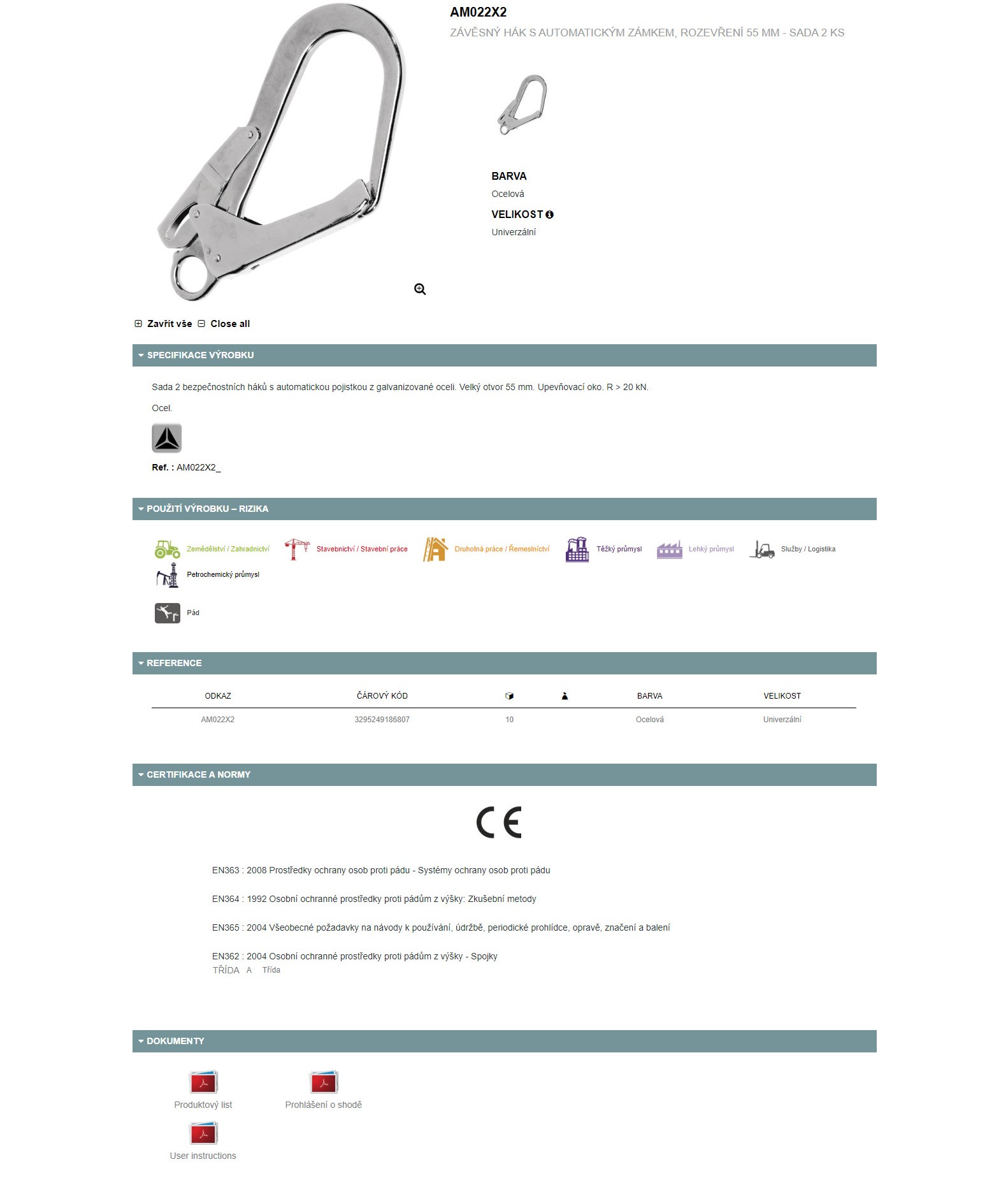 AM022X2

ZÁVĚSNÝ HÁK S AUTOMATICKÝM ZÁMKEM, ROZEVŘENÍ 55 MM - SADA 2 KS

BARVA

Ocelová

VELIKOST

Univerzální

Zavřít vše Close all

SPECIFIKACE VÝROBKU

Sada 2 bezpečnostních háků s automatickou pojistkou z galvanizované oceli. Velký otvor 55 mm. Upevňovací oko. R > 20 kN.

Ocel.

Ref. : AM022X2_

POUŽITÍ VÝROBKU – RIZIKA

Zemědělství / Zahradnictví Stavebnictví / Stavební práce Druhotná práce / Řemeslnictví Těžký průmysl Lehký průmysl Služby / Logistika Petrochemický průmysl

Pád

REFERENCE

| ODKAZ | ČÁROVÝ KÓD | | | BARVA | VELIKOST |
|---|---|---|---|---|---|
| AM022X2 | 3295249186807 | 10 | | Ocelová | Univerzální |

CERTIFIKACE A NORMY

CE

EN363 : 2008 Prostředky ochrany osob proti pádu - Systémy ochrany osob proti pádu

EN364 : 1992 Osobní ochranné prostředky proti pádům z výšky: Zkušební metody

EN365 : 2004 Všeobecné požadavky na návody k používání, údržbě, periodické prohlídce, opravě, značení a balení

EN362 : 2004 Osobní ochranné prostředky proti pádům z výšky - Spojky
TŘÍDA A Třída

DOKUMENTY

Produktový list

Prohlášení o shodě

User instructions